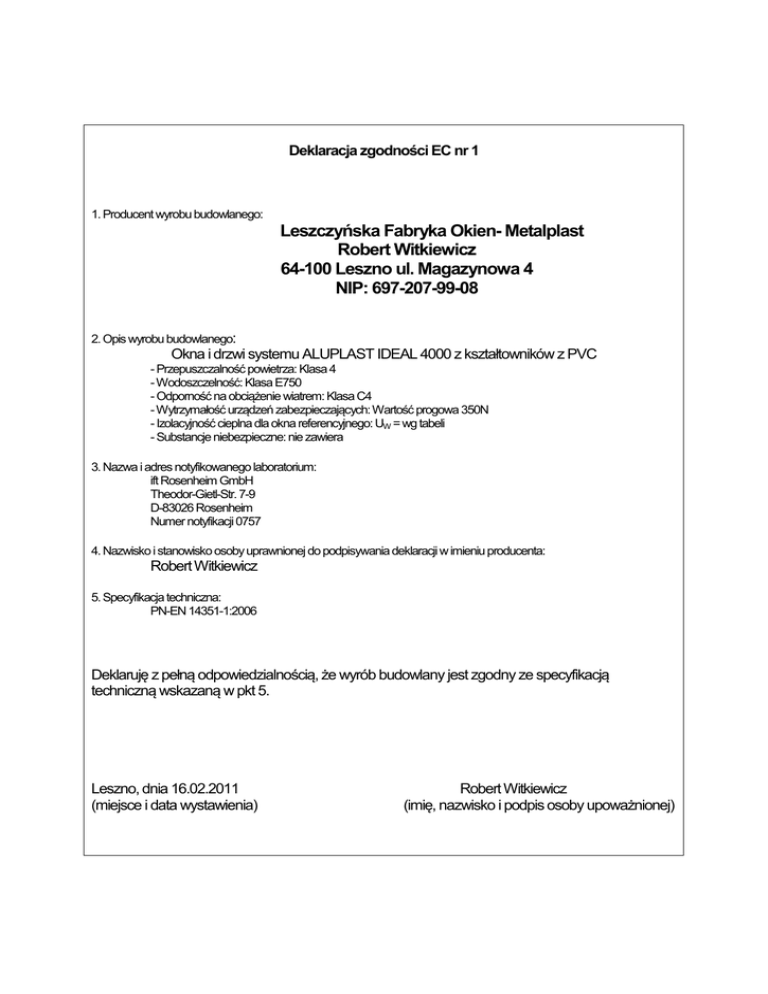 Deklaracja zgodności EC nr 1

1. Producent wyrobu budowlanego:

Leszczyńska Fabryka Okien- Metalplast
Robert Witkiewicz
64-100 Leszno ul. Magazynowa 4
NIP: 697-207-99-08

2. Opis wyrobu budowlanego:
Okna i drzwi systemu ALUPLAST IDEAL 4000 z kształtowników z PVC
- Przepuszczalność powietrza: Klasa 4
- Wodoszczelność: Klasa E750
- Odporność na obciążenie wiatrem: Klasa C4
- Wytrzymałość urządzeń zabezpieczających: Wartość progowa 350N
- Izolacyjność cieplna dla okna referencyjnego: $U_W$ = wg tabeli
- Substancje niebezpieczne: nie zawiera

3. Nazwa i adres notyfikowanego laboratorium:
ift Rosenheim GmbH
Theodor-Gietl-Str. 7-9
D-83026 Rosenheim
Numer notyfikacji 0757

4. Nazwisko i stanowisko osoby uprawnionej do podpisywania deklaracji w imieniu producenta:
Robert Witkiewicz

5. Specyfikacja techniczna:
PN-EN 14351-1:2006

Deklaruję z pełną odpowiedzialnością, że wyrób budowlany jest zgodny ze specyfikacją techniczną wskazaną w pkt 5.

Leszno, dnia 16.02.2011
(miejsce i data wystawienia)

Robert Witkiewicz
(imię, nazwisko i podpis osoby upoważnionej)